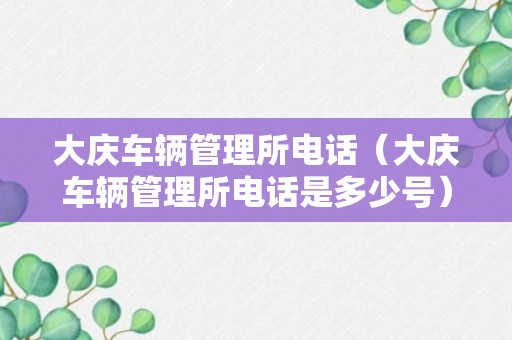 大庆车辆管理所电话（大庆车辆管理所电话是多少号）